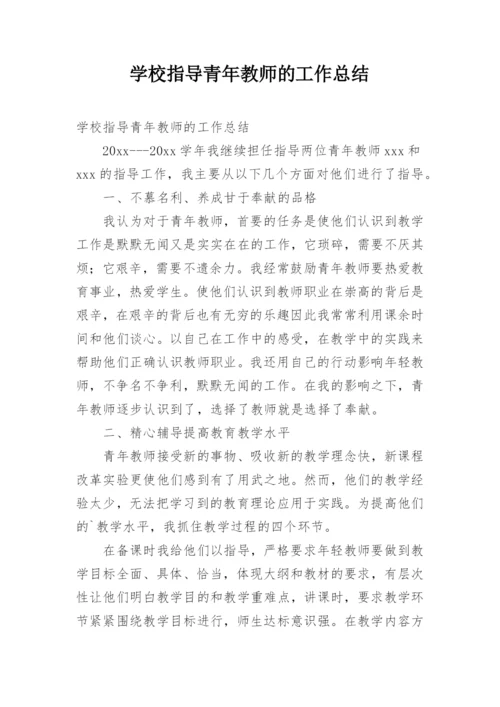 学校指导青年教师的工作总结

学校指导青年教师的工作总结

20xx---20xx 学年我继续担任指导两位青年教师 xxx 和 xxx 的指导工作，我主要从以下几个方面对他们进行了指导。

一、不慕名利、养成甘于奉献的品格

我认为对于青年教师，首要的任务是使他们认识到教学工作是默默无闻又是实实在在的工作，它琐碎，需要不厌其烦；它艰辛，需要不遗余力。我经常鼓励青年教师要热爱教育事业，热爱学生。使他们认识到教师职业在崇高的背后是艰辛，在艰辛的背后也有无穷的乐趣因此我常常利用课余时间和他们谈心。以自己在工作中的感受，在教学中的实践来帮助他们正确认识教师职业。我还用自己的行动影响年轻教师，不争名不争利，默默无闻的工作。在我的影响之下，青年教师逐步认识到了，选择了教师就是选择了奉献。

二、精心辅导提高教育教学水平

青年教师接受新的事物、吸收新的教学理念快，新课程改革实验更使他们感到有了用武之地。然而，他们的教学经验太少，无法把学习到的教育理论应用于实践。为提高他们的`教学水平，我抓住教学过程的四个环节。

在备课时我给他们以指导，严格要求年轻教师要做到教学目标全面、具体、恰当，体现大纲和教材的要求，有层次性让他们明白教学目的和教学重难点，讲课时，要求教学环节紧紧围绕教学目标进行，师生达标意识强。在教学内容方